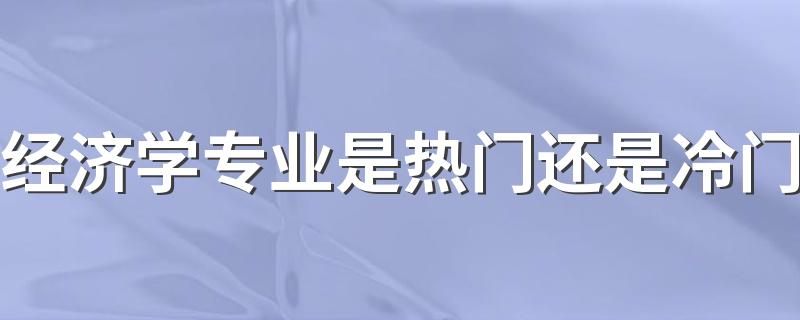 经济学专业是热门还是冷门